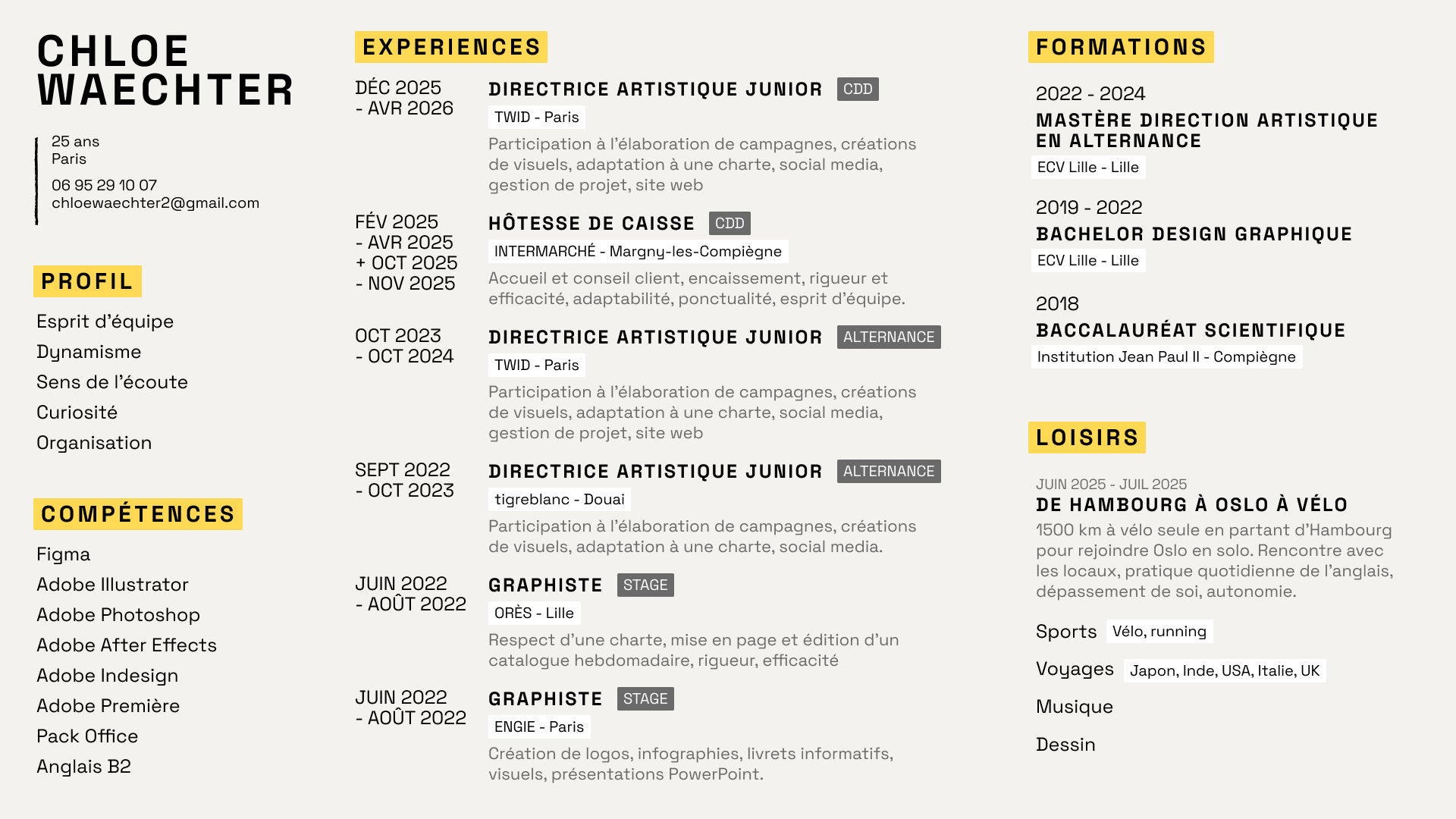 CHLOE WAECHTER

25 ans
Paris

06 95 29 10 07
chloewaechter2@gmail.com

PROFIL

Esprit d'équipe
Dynamisme
Sens de l'écoute
Curiosité
Organisation

COMPÉTENCES

Figma
Adobe Illustrator
Adobe Photoshop
Adobe After Effects
Adobe Indesign
Adobe Première
Pack Office
Anglais B2

EXPERIENCES

DÉC 2025 - AVR 2026
DIRECTRICE ARTISTIQUE JUNIOR CDD
TWID - Paris
Participation à l'élaboration de campagnes, créations de visuels, adaptation à une charte, social media, gestion de projet, site web

FÉV 2025 - AVR 2025 + OCT 2025 - NOV 2025
HÔTESSE DE CAISSE CDD
INTERMARCHÉ - Margny-les-Compiègne
Accueil et conseil client, encaissement, rigueur et efficacité, adaptabilité, ponctualité, esprit d'équipe.

OCT 2023 - OCT 2024
DIRECTRICE ARTISTIQUE JUNIOR ALTERNANCE
TWID - Paris
Participation à l'élaboration de campagnes, créations de visuels, adaptation à une charte, social media, gestion de projet, site web

SEPT 2022 - OCT 2023
DIRECTRICE ARTISTIQUE JUNIOR ALTERNANCE
tigreblanc - Douai
Participation à l'élaboration de campagnes, créations de visuels, adaptation à une charte, social media.

JUIN 2022 - AOÛT 2022
GRAPHISTE STAGE
ORÈS - Lille
Respect d'une charte, mise en page et édition d'un catalogue hebdomadaire, rigueur, efficacité

JUIN 2022 - AOÛT 2022
GRAPHISTE STAGE
ENGIE - Paris
Création de logos, infographies, livrets informatifs, visuels, présentations PowerPoint.

FORMATIONS

2022 - 2024
MASTÈRE DIRECTION ARTISTIQUE EN ALTERNANCE
ECV Lille - Lille

2019 - 2022
BACHELOR DESIGN GRAPHIQUE
ECV Lille - Lille

2018
BACCALAURÉAT SCIENTIFIQUE
Institution Jean Paul II - Compiègne

LOISIRS

JUIN 2025 - JUIL 2025
DE HAMBOURG À OSLO À VÉLO
1500 km à vélo seule en partant d'Hambourg pour rejoindre Oslo en solo. Rencontre avec les locaux, pratique quotidienne de l'anglais, dépassement de soi, autonomie.

Sports Vélo, running
Voyages Japon, Inde, USA, Italie, UK
Musique
Dessin